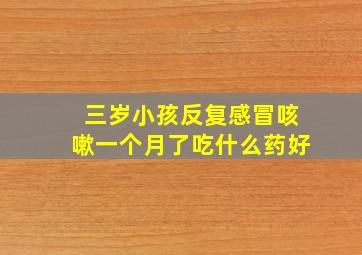 三岁小孩反复感冒咳嗽一个月了吃什么药好